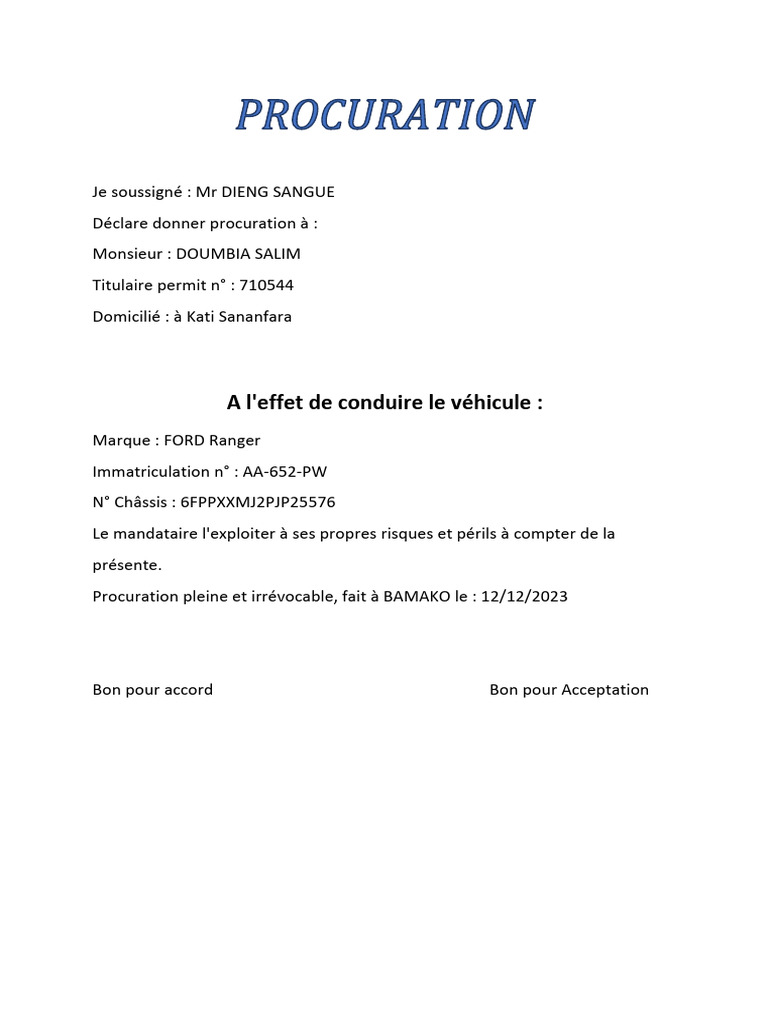 PROCURATION

Je soussigné : Mr DIENG SANGUE

Déclare donner procuration à :

Monsieur : DOUMBIA SALIM

Titulaire permit n° : 710544

Domicilié : à Kati Sananfara

A l'effet de conduire le véhicule :

Marque : FORD Ranger

Immatriculation n° : AA-652-PW

N° Châssis : 6FPPXXMJ2PJP25576

Le mandataire l'exploiter à ses propres risques et périls à compter de la présente.

Procuration pleine et irrévocable, fait à BAMAKO le : 12/12/2023

Bon pour accord

Bon pour Acceptation